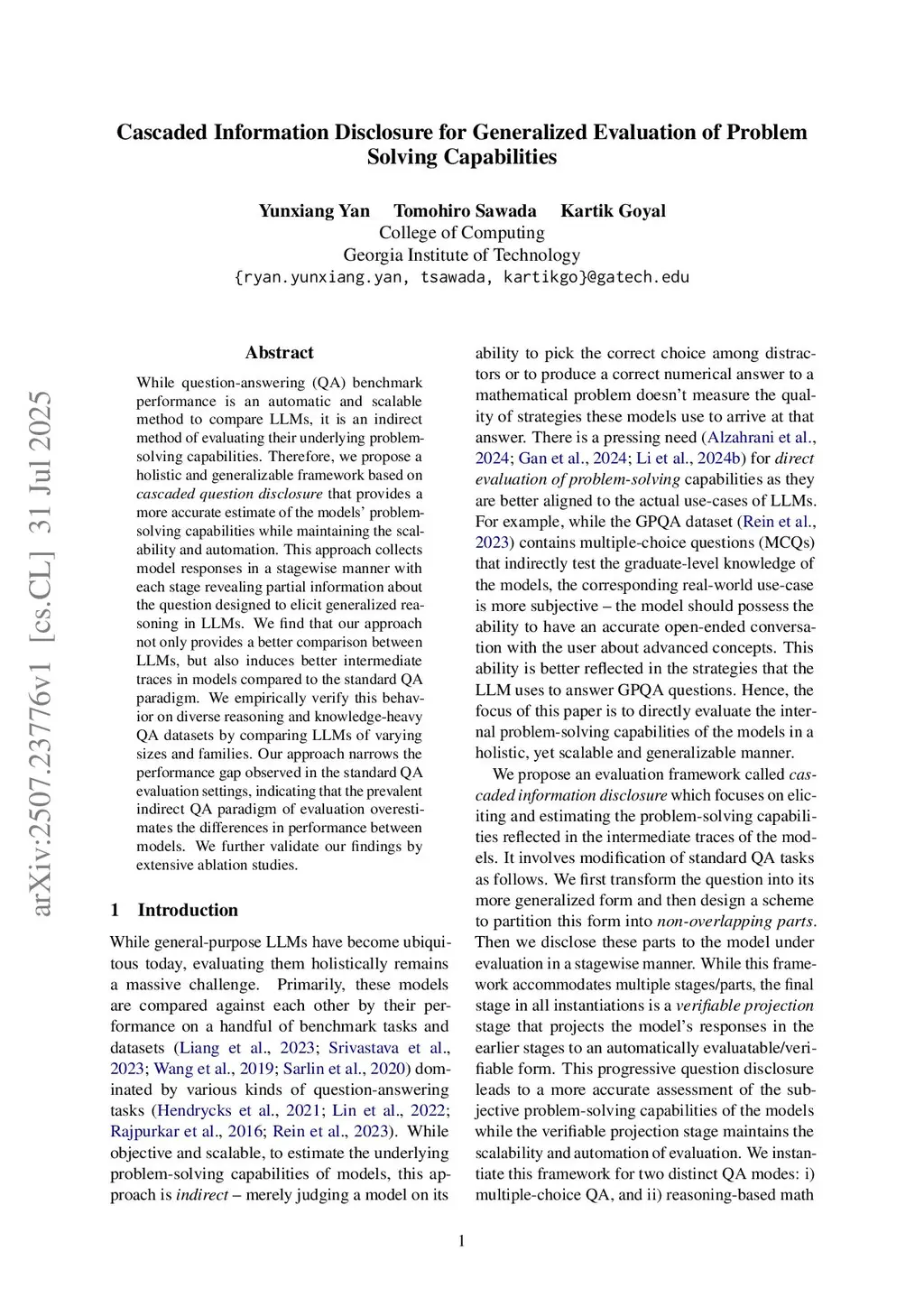 Cascaded Information Disclosure for Generalized Evaluation of Problem Solving Capabilities

Yunxiang Yan Tomohiro Sawada Kartik Goyal
College of Computing
Georgia Institute of Technology
{ryan.yunxiang.yan, tsawada, kartikgo}@gatech.edu

arXiv:2507.23776v1 [cs.CL] 31 Jul 2025

Abstract

While question-answering (QA) benchmark performance is an automatic and scalable method to compare LLMs, it is an indirect method of evaluating their underlying problem-solving capabilities. Therefore, we propose a holistic and generalizable framework based on cascaded question disclosure that provides a more accurate estimate of the models' problem-solving capabilities while maintaining the scalability and automation. This approach collects model responses in a stagewise manner with each stage revealing partial information about the question designed to elicit generalized reasoning in LLMs. We find that our approach not only provides a better comparison between LLMs, but also induces better intermediate traces in models compared to the standard QA paradigm. We empirically verify this behavior on diverse reasoning and knowledge-heavy QA datasets by comparing LLMs of varying sizes and families. Our approach narrows the performance gap observed in the standard QA evaluation settings, indicating that the prevalent indirect QA paradigm of evaluation overestimates the differences in performance between models. We further validate our findings by extensive ablation studies.

1 Introduction

While general-purpose LLMs have become ubiquitous today, evaluating them holistically remains a massive challenge. Primarily, these models are compared against each other by their performance on a handful of benchmark tasks and datasets (Liang et al., 2023; Srivastava et al., 2023; Wang et al., 2019; Sarlin et al., 2020) dominated by various kinds of question-answering tasks (Hendrycks et al., 2021; Lin et al., 2022; Rajpurkar et al., 2016; Rein et al., 2023). While objective and scalable, to estimate the underlying problem-solving capabilities of models, this approach is indirect – merely judging a model on its ability to pick the correct choice among distractors or to produce a correct numerical answer to a mathematical problem doesn't measure the quality of strategies these models use to arrive at that answer. There is a pressing need (Alzahrani et al., 2024; Gan et al., 2024; Li et al., 2024b) for direct evaluation of problem-solving capabilities as they are better aligned to the actual use-cases of LLMs. For example, while the GPQA dataset (Rein et al., 2023) contains multiple-choice questions (MCQs) that indirectly test the graduate-level knowledge of the models, the corresponding real-world use-case is more subjective – the model should possess the ability to have an accurate open-ended conversation with the user about advanced concepts. This ability is better reflected in the strategies that the LLM uses to answer GPQA questions. Hence, the focus of this paper is to directly evaluate the internal problem-solving capabilities of the models in a holistic, yet scalable and generalizable manner.

We propose an evaluation framework called cascaded information disclosure which focuses on eliciting and estimating the problem-solving capabilities reflected in the intermediate traces of the models. It involves modification of standard QA tasks as follows. We first transform the question into its more generalized form and then design a scheme to partition this form into non-overlapping parts. Then we disclose these parts to the model under evaluation in a stagewise manner. While this framework accommodates multiple stages/parts, the final stage in all instantiations is a verifiable projection stage that projects the model's responses in the earlier stages to an automatically evaluatable/verifiable form. This progressive question disclosure leads to a more accurate assessment of the subjective problem-solving capabilities of the models while the verifiable projection stage maintains the scalability and automation of evaluation. We instantiate this framework for two distinct QA modes: i) multiple-choice QA, and ii) reasoning-based math

1